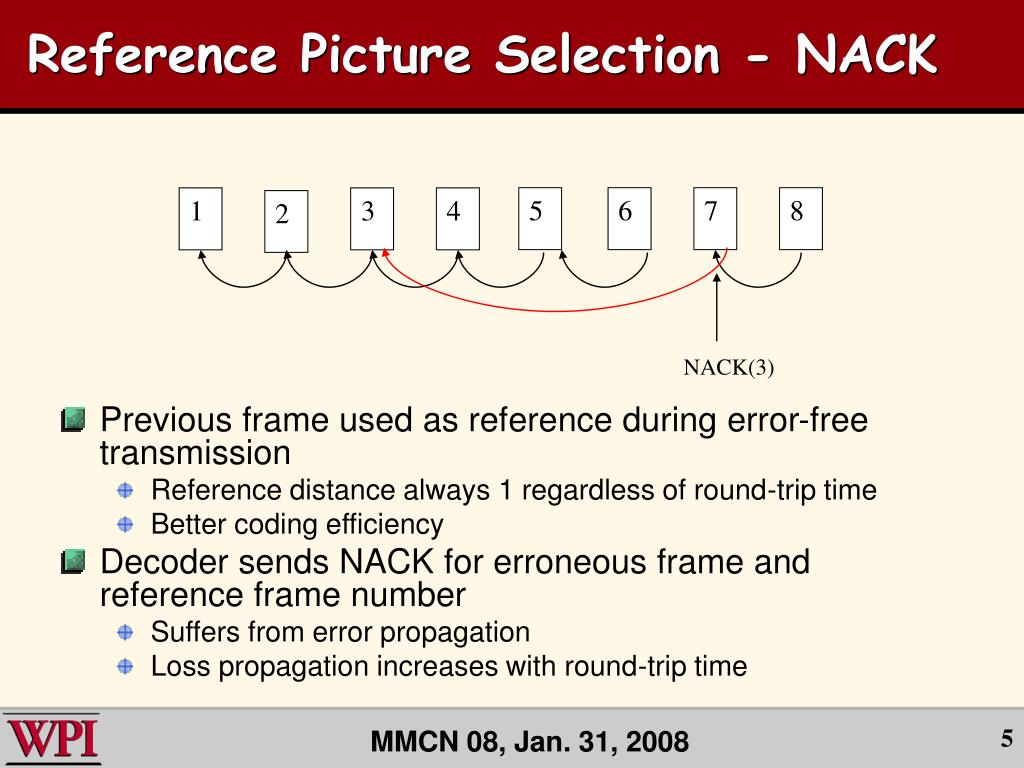 Reference Picture Selection - NACK

1 2 3 4 5 6 7 8

NACK(3)

Previous frame used as reference during error-free transmission
Reference distance always 1 regardless of round-trip time
Better coding efficiency
Decoder sends NACK for erroneous frame and reference frame number
Suffers from error propagation
Loss propagation increases with round-trip time

WPI

MMCN 08, Jan. 31, 2008

5